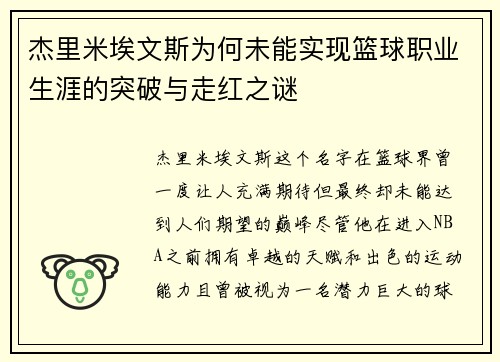 杰里米埃文斯为何未能实现篮球职业生涯的突破与走红之谜

杰里米埃文斯这个名字在篮球界曾一度让人充满期待但最终却未能达到人们期望的巅峰尽管他在进入NBA之前拥有卓越的天赋和出色的运动能力且曾被视为一名潜力巨大的球